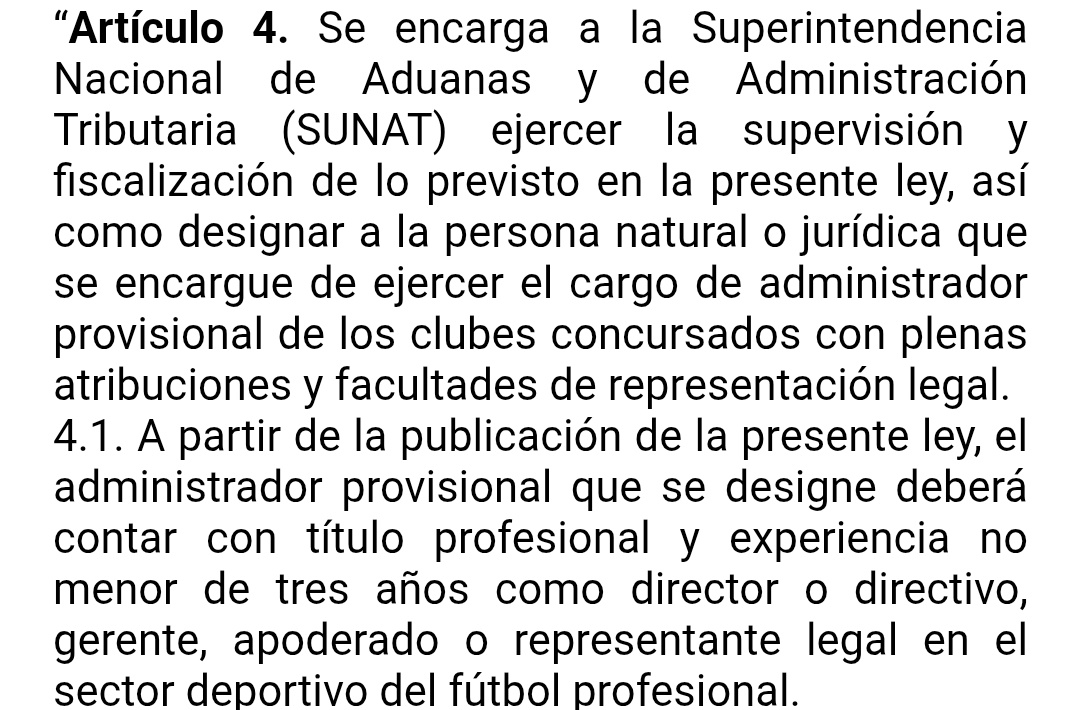 “Artículo 4. Se encarga a la Superintendencia Nacional de Aduanas y de Administración Tributaria (SUNAT) ejercer la supervisión y fiscalización de lo previsto en la presente ley, así como designar a la persona natural o jurídica que se encargue de ejercer el cargo de administrador provisional de los clubes concursados con plenas atribuciones y facultades de representación legal.
4.1. A partir de la publicación de la presente ley, el administrador provisional que se designe deberá contar con título profesional y experiencia no menor de tres años como director o directivo, gerente, apoderado o representante legal en el sector deportivo del fútbol profesional.